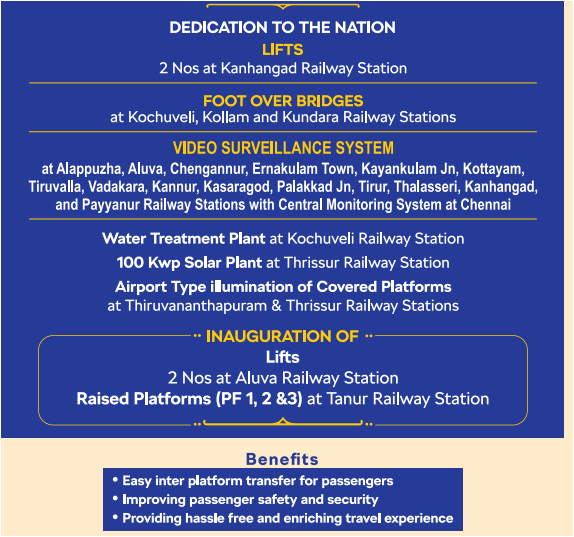 DEDICATION TO THE NATION
LIFTS
2 Nos at Kanhangad Railway Station

FOOT OVER BRIDGES
at Kochuveli, Kollam and Kundara Railway Stations

VIDEO SURVEILLANCE SYSTEM
at Alappuzha, Aluva, Chengannur, Ernakulam Town, Kayankulam Jn, Kottayam, Tiruvalla, Vadakara, Kannur, Kasaragod, Palakkad Jn, Tirur, Thalasseri, Kanhangad, and Payyanur Railway Stations with Central Monitoring System at Chennai

Water Treatment Plant at Kochuveli Railway Station

100 Kwp Solar Plant at Thrissur Railway Station

Airport Type illumination of Covered Platforms at Thiruvananthapuram & Thrissur Railway Stations

INAUGURATION OF
Lifts
2 Nos at Aluva Railway Station
Raised Platforms (PF 1, 2 &3) at Tanur Railway Station

Benefits
• Easy inter platform transfer for passengers
• Improving passenger safety and security
• Providing hassle free and enriching travel experience